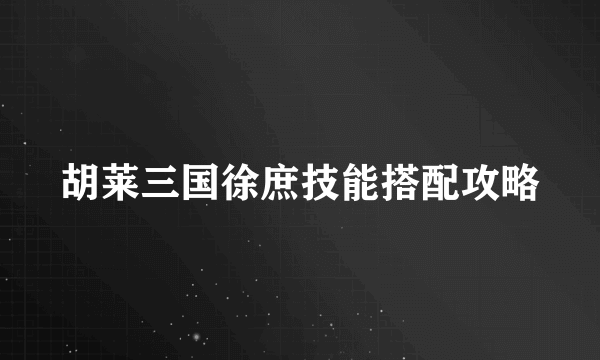 胡莱三国徐庶技能搭配攻略